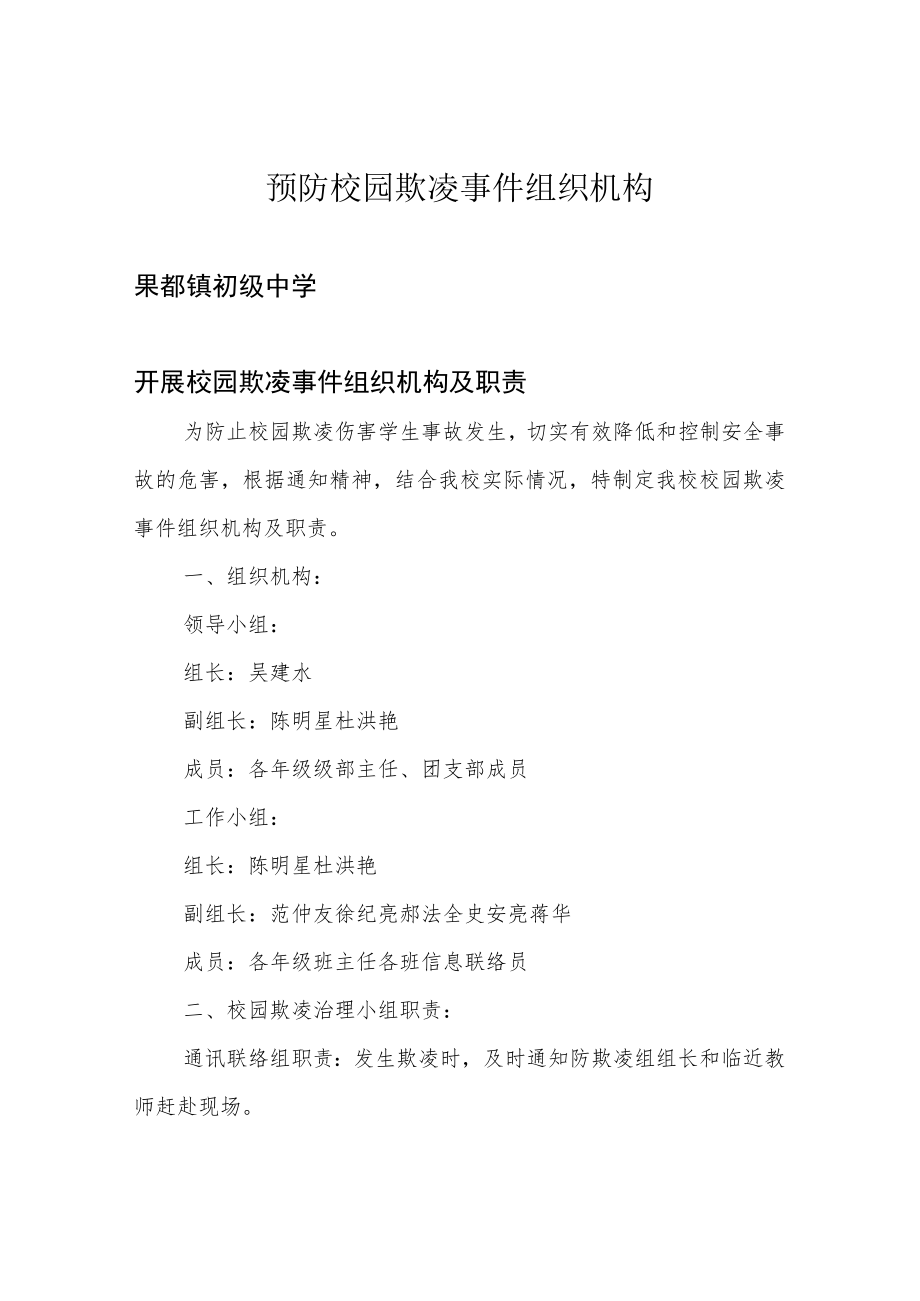 预防校园欺凌事件组织机构

果都镇初级中学

开展校园欺凌事件组织机构及职责

为防止校园欺凌伤害学生事故发生，切实有效降低和控制安全事故的危害，根据通知精神，结合我校实际情况，特制定我校校园欺凌事件组织机构及职责。

一、组织机构：

领导小组：

组长：吴建水

副组长：陈明星杜洪艳

成员：各年级级部主任、团支部成员

工作小组：

组长：陈明星杜洪艳

副组长：范仲友徐纪亮郝法全史安亮蒋华

成员：各年级班主任各班信息联络员

二、校园欺凌治理小组职责：

通讯联络组职责：发生欺凌时，及时通知防欺凌组组长和临近教师赶赴现场。